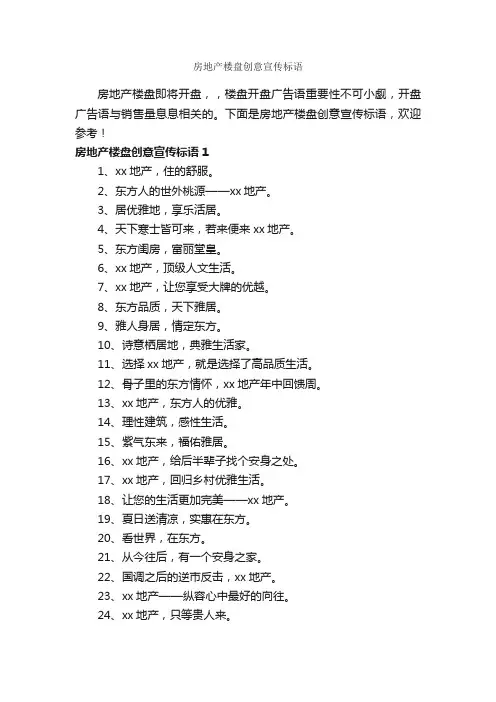 房地产楼盘创意宣传标语

房地产楼盘即将开盘，，楼盘开盘广告语重要性不可小觑，开盘广告语与销售量息息相关的。下面是房地产楼盘创意宣传标语，欢迎参考！

房地产楼盘创意宣传标语 1

1、xx 地产，住的舒服。

2、东方人的世外桃源——xx 地产。

3、居优雅地，享乐活居。

4、天下寒士皆可来，若来便来 xx 地产。

5、东方闺房，富丽堂皇。

6、xx 地产，顶级人文生活。

7、xx 地产，让您享受大牌的优越。

8、东方品质，天下雅居。

9、雅人身居，情定东方。

10、诗意栖居地，典雅生活家。

11、选择 xx 地产，就是选择了高品质生活。

12、骨子里的东方情怀，xx 地产年中回馈周。

13、xx 地产，东方人的优雅。

14、理性建筑，感性生活。

15、紫气东来，福佑雅居。

16、xx 地产，给后半辈子找个安身之处。

17、xx 地产，回归乡村优雅生活。

18、让您的生活更加完美——xx 地产。

19、夏日送清凉，实惠在东方。

20、看世界，在东方。

21、从今往后，有一个安身之家。

22、国调之后的逆市反击，xx 地产。

23、xx 地产——纵容心中最好的向往。

24、xx 地产，只等贵人来。